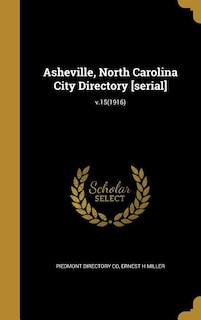 Asheville, North Carolina City Directory [serial]

v.15(1916)

Scholar SELECT

PIEDMONT DIRECTORY CO, ERNEST H MILLER